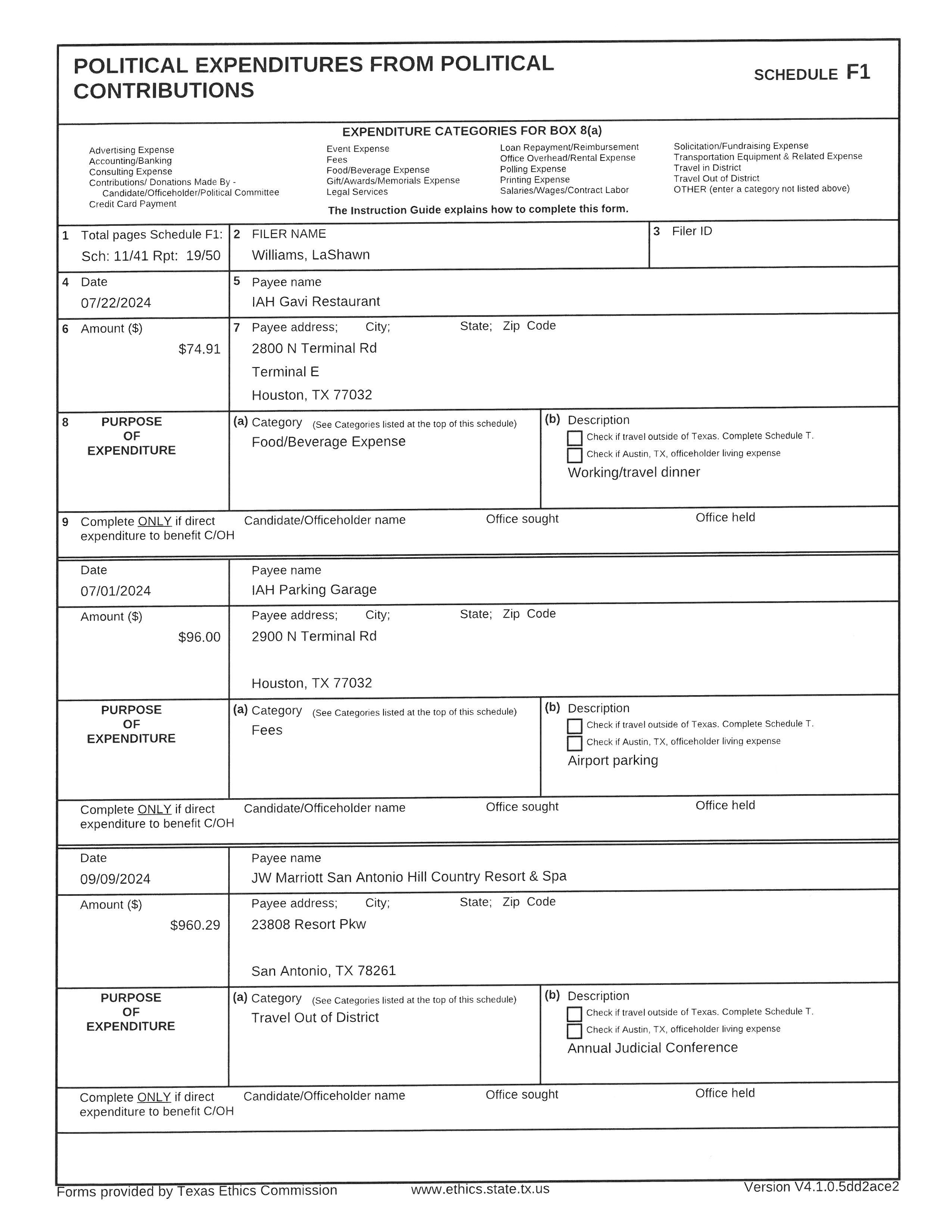 POLITICAL EXPENDITURES FROM POLITICAL CONTRIBUTIONS

SCHEDULE F1

EXPENDITURE CATEGORIES FOR BOX 8(a)

Advertising Expense
Accounting/Banking
Consulting Expense
Contributions/ Donations Made By - Candidate/Officeholder/Political Committee
Credit Card Payment

Event Expense
Fees
Food/Beverage Expense
Gift/Awards/Memorials Expense
Legal Services

Loan Repayment/Reimbursement
Office Overhead/Rental Expense
Polling Expense
Printing Expense
Salaries/Wages/Contract Labor

Solicitation/Fundraising Expense
Transportation Equipment & Related Expense
Travel in District
Travel Out of District
OTHER (enter a category not listed above)

The Instruction Guide explains how to complete this form.

1 Total pages Schedule F1:
Sch: 11/41 Rpt: 19/50

2 FILER NAME
Williams, LaShawn

3 Filer ID

4 Date
07/22/2024

5 Payee name
IAH Gavi Restaurant

6 Amount ($)
$74.91

7 Payee address; City; State; Zip Code
2800 N Terminal Rd
Terminal E
Houston, TX 77032

8 PURPOSE OF EXPENDITURE

(a) Category (See Categories listed at the top of this schedule)
Food/Beverage Expense

(b) Description
Check if travel outside of Texas. Complete Schedule T.
Check if Austin, TX, officeholder living expense
Working/travel dinner

9 Complete ONLY if direct expenditure to benefit C/OH
Candidate/Officeholder name
Office sought
Office held

Date
07/01/2024

Payee name
IAH Parking Garage

Amount ($)
$96.00

Payee address; City; State; Zip Code
2900 N Terminal Rd

Houston, TX 77032

PURPOSE OF EXPENDITURE

(a) Category (See Categories listed at the top of this schedule)
Fees

(b) Description
Check if travel outside of Texas. Complete Schedule T.
Check if Austin, TX, officeholder living expense
Airport parking

Complete ONLY if direct expenditure to benefit C/OH
Candidate/Officeholder name
Office sought
Office held

Date
09/09/2024

Payee name
JW Marriott San Antonio Hill Country Resort & Spa

Amount ($)
$960.29

Payee address; City; State; Zip Code
23808 Resort Pkw

San Antonio, TX 78261

PURPOSE OF EXPENDITURE

(a) Category (See Categories listed at the top of this schedule)
Travel Out of District

(b) Description
Check if travel outside of Texas. Complete Schedule T.
Check if Austin, TX, officeholder living expense
Annual Judicial Conference

Complete ONLY if direct expenditure to benefit C/OH
Candidate/Officeholder name
Office sought
Office held

Forms provided by Texas Ethics Commission    www.ethics.state.tx.us    Version V4.1.0.5dd2ace2